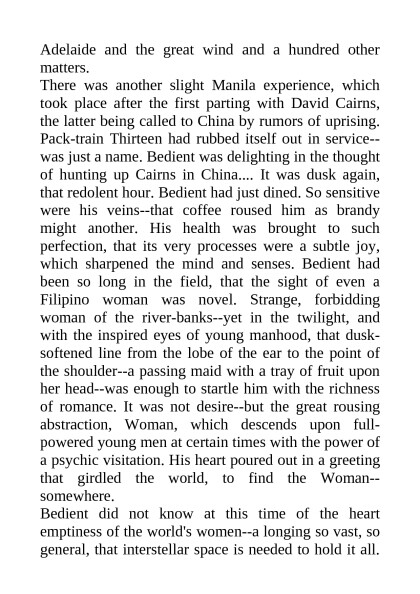 Adelaide and the great wind and a hundred other matters.

There was another slight Manila experience, which took place after the first parting with David Cairns, the latter being called to China by rumors of uprising. Pack-train Thirteen had rubbed itself out in service--was just a name. Bedient was delighting in the thought of hunting up Cairns in China.... It was dusk again, that redolent hour. Bedient had just dined. So sensitive were his veins--that coffee roused him as brandy might another. His health was brought to such perfection, that its very processes were a subtle joy, which sharpened the mind and senses. Bedient had been so long in the field, that the sight of even a Filipino woman was novel. Strange, forbidding woman of the river-banks--yet in the twilight, and with the inspired eyes of young manhood, that dusk-softened line from the lobe of the ear to the point of the shoulder--a passing maid with a tray of fruit upon her head--was enough to startle him with the richness of romance. It was not desire--but the great rousing abstraction, Woman, which descends upon full-powered young men at certain times with the power of a psychic visitation. His heart poured out in a greeting that girdled the world, to find the Woman--somewhere.

Bedient did not know at this time of the heart emptiness of the world's women--a longing so vast, so general, that interstellar space is needed to hold it all.